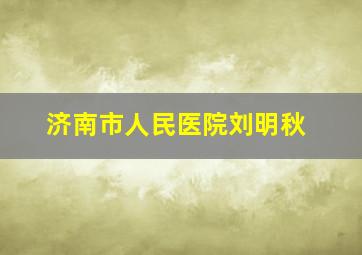 济南市人民医院刘明秋